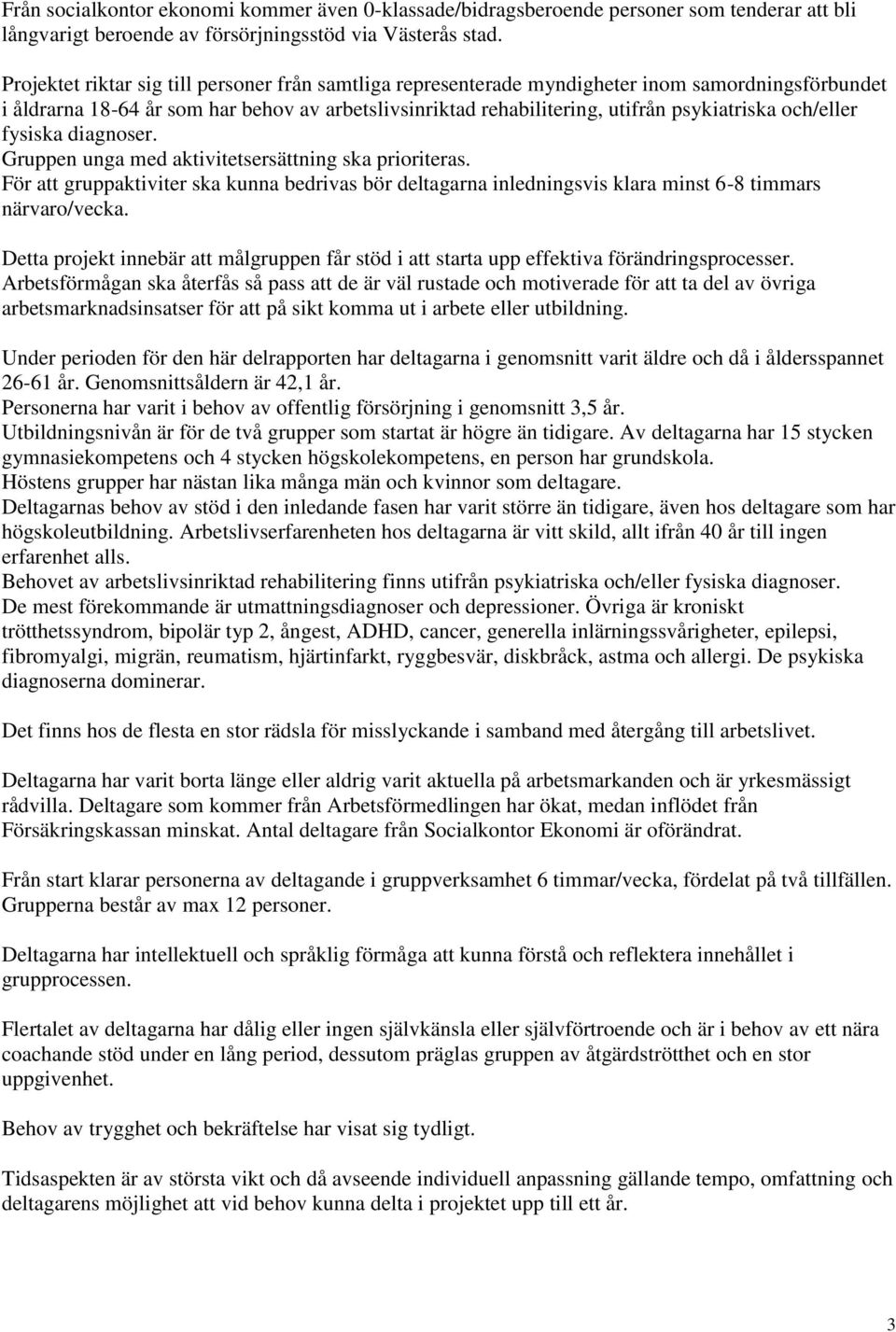 Från socialkontor ekonomi kommer även 0-klassade/bidragsberoende personer som tenderar att bli långvarigt beroende av försörjningsstöd via Västerås stad.

Projektet riktar sig till personer från samtliga representerade myndigheter inom samordningsförbundet i åldrarna 18-64 år som har behov av arbetslivsinriktad rehabilitering, utifrån psykiatriska och/eller fysiska diagnoser.
Gruppen unga med aktivitetsersättning ska prioriteras.
För att gruppaktiviter ska kunna bedrivas bör deltagarna inledningsvis klara minst 6-8 timmars närvaro/vecka.

Detta projekt innebär att målgruppen får stöd i att starta upp effektiva förändringsprocesser.
Arbetsförmågan ska återfås så pass att de är väl rustade och motiverade för att ta del av övriga arbetsmarknadsinsatser för att på sikt komma ut i arbete eller utbildning.

Under perioden för den här delrapporten har deltagarna i genomsnitt varit äldre och då i åldersspannet 26-61 år. Genomsnittsåldern är 42,1 år.
Personerna har varit i behov av offentlig försörjning i genomsnitt 3,5 år.
Utbildningsnivån är för de två grupper som startat är högre än tidigare. Av deltagarna har 15 stycken gymnasiekompetens och 4 stycken högskolekompetens, en person har grundskola.
Höstens grupper har nästan lika många män och kvinnor som deltagare.
Deltagarnas behov av stöd i den inledande fasen har varit större än tidigare, även hos deltagare som har högskoleutbildning. Arbetslivserfarenheten hos deltagarna är vitt skild, allt ifrån 40 år till ingen erfarenhet alls.
Behovet av arbetslivsinriktad rehabilitering finns utifrån psykiatriska och/eller fysiska diagnoser.
De mest förekommande är utmattningsdiagnoser och depressioner. Övriga är kroniskt trötthetssyndrom, bipolär typ 2, ångest, ADHD, cancer, generella inlärningssvårigheter, epilepsi, fibromyalgi, migrän, reumatism, hjärtinfarkt, ryggbesvär, diskbråck, astma och allergi. De psykiska diagnoserna dominerar.

Det finns hos de flesta en stor rädsla för misslyckande i samband med återgång till arbetslivet.

Deltagarna har varit borta länge eller aldrig varit aktuella på arbetsmarkanden och är yrkesmässigt rådvilla. Deltagare som kommer från Arbetsförmedlingen har ökat, medan inflödet från Försäkringskassan minskat. Antal deltagare från Socialkontor Ekonomi är oförändrat.

Från start klarar personerna av deltagande i gruppverksamhet 6 timmar/vecka, fördelat på två tillfällen. Grupperna består av max 12 personer.

Deltagarna har intellektuell och språklig förmåga att kunna förstå och reflektera innehållet i grupprocessen.

Flertalet av deltagarna har dålig eller ingen självkänsla eller självförtroende och är i behov av ett nära coachande stöd under en lång period, dessutom präglas gruppen av åtgärdströtthet och en stor uppgivenhet.

Behov av trygghet och bekräftelse har visat sig tydligt.

Tidsaspekten är av största vikt och då avseende individuell anpassning gällande tempo, omfattning och deltagarens möjlighet att vid behov kunna delta i projektet upp till ett år.

3